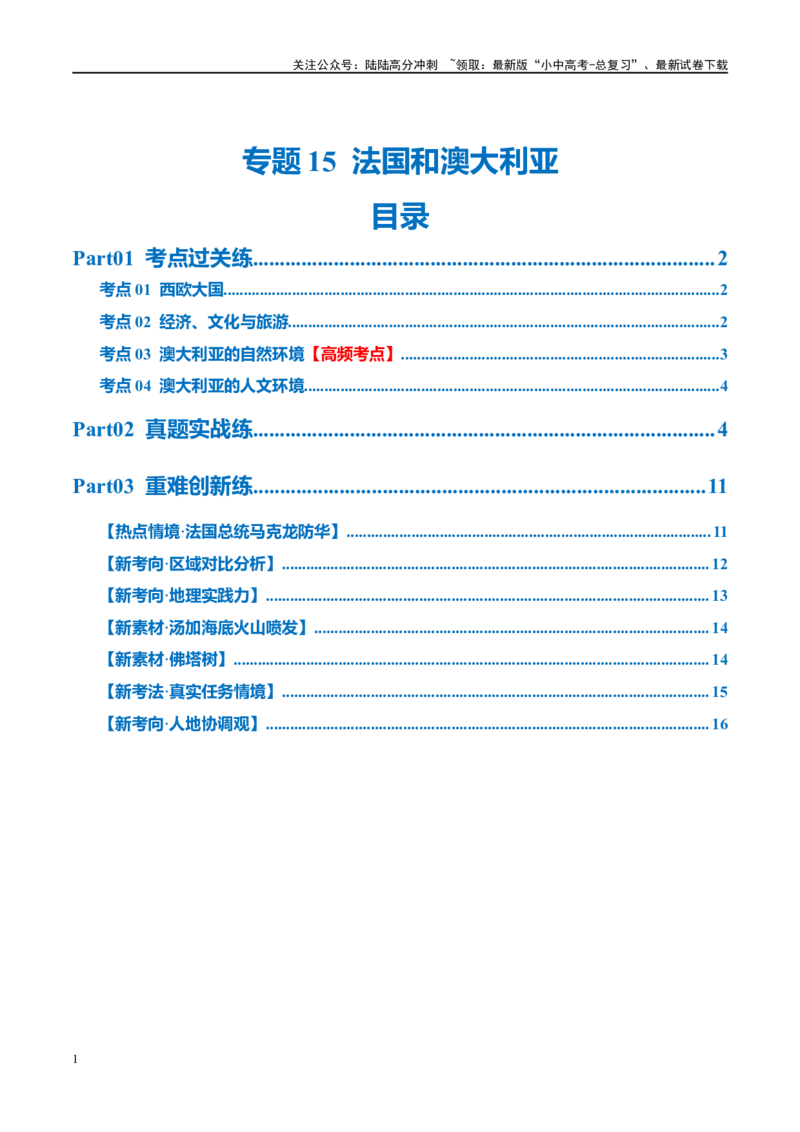 关注公众号：陆陆高分冲刺 ~领取：最新版“小中高考-总复习”、最新试卷下载

专题15 法国和澳大利亚

目录

Part01 考点过关练 2

考点01 西欧大国 2

考点02 经济、文化与旅游 2

考点03 澳大利亚的自然环境【高频考点】 3

考点04 澳大利亚的人文环境 4

Part02 真题实战练 4

Part03 重难创新练 11

【热点情境·法国总统马克龙防华】 11

【新考向·区域对比分析】 12

【新考向·地理实践力】 13

【新素材·汤加海底火山喷发】 14

【新素材·佛塔树】 14

【新考法·真实任务情境】 15

【新考向·人地协调观】 16

1